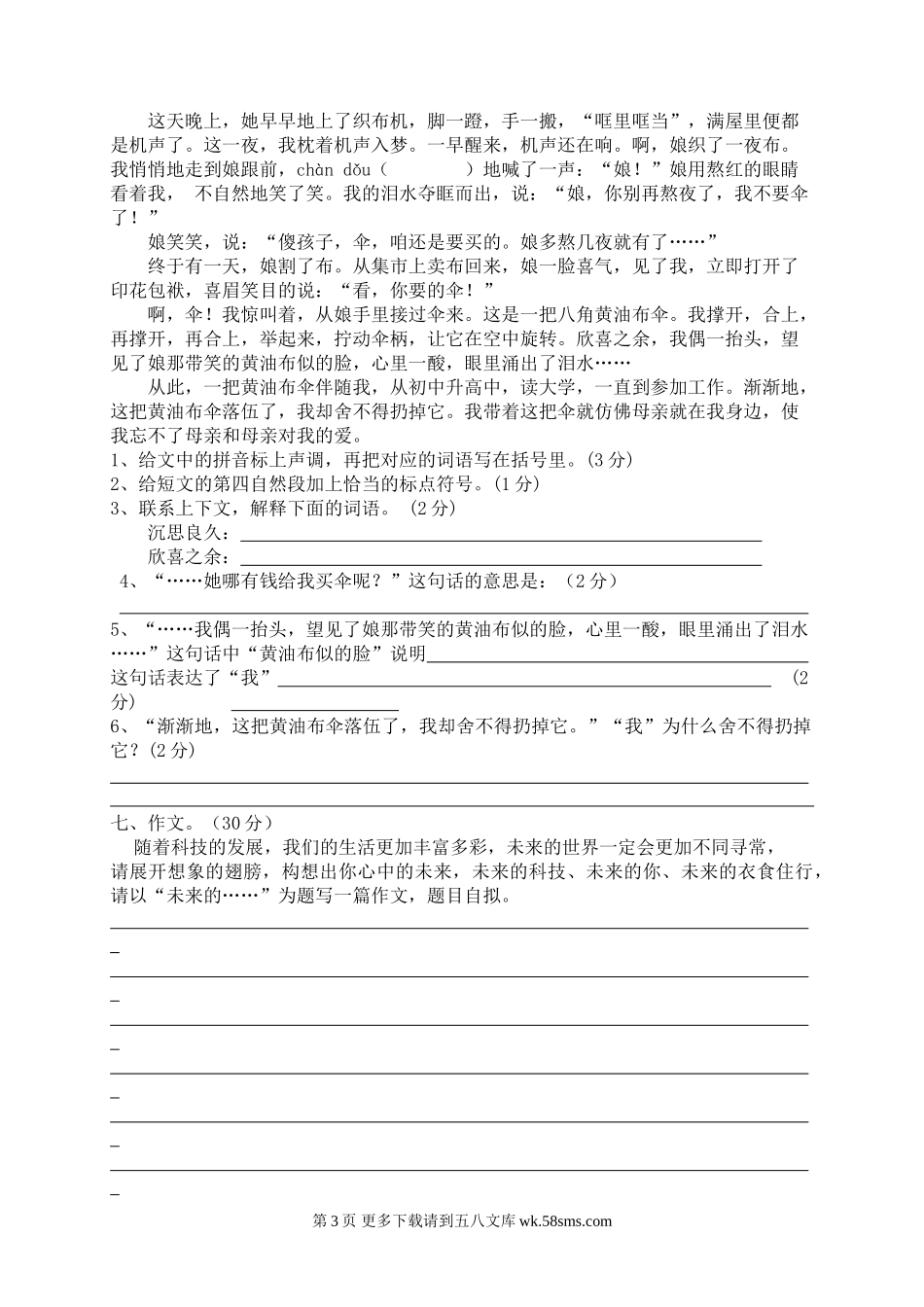 这天晚上，她早早地上了织布机，脚一蹬，手一搬，“哐里哐当”，满屋里便都是机声了。这一夜，我枕着机声入梦。一早醒来，机声还在响。啊，娘织了一夜布。我悄悄地走到娘跟前，chàn dǒu（　　　）地喊了一声：“娘！”娘用熬红的眼睛看着我， 不自然地笑了笑。我的泪水夺眶而出，说：“娘，你别再熬夜了，我不要伞了！”

娘笑笑，说：“傻孩子，伞，咱还是要买的。娘多熬几夜就有了……”

终于有一天，娘割了布。从集市上卖布回来，娘一脸喜气，见了我，立即打开了印花包袱，喜眉笑目的说：“看，你要的伞！”

啊，伞！我惊叫着，从娘手里接过伞来。这是一把八角黄油布伞。我撑开，合上，再撑开，再合上，举起来，拧动伞柄，让它在空中旋转。欣喜之余，我偶一抬头，望见了娘那带笑的黄油布似的脸，心里一酸，眼里涌出了泪水……

从此，一把黄油布伞伴随我，从初中升高中，读大学，一直到参加工作。渐渐地，这把黄油布伞落伍了，我却舍不得扔掉它。我带着这把伞就仿佛母亲就在我身边，使我忘不了母亲和母亲对我的爱。

1、给文中的拼音标上声调，再把对应的词语写在括号里。(3 分)
2、给短文的第四自然段加上恰当的标点符号。(1 分)
3、联系上下文，解释下面的词语。 (2 分)
沉思良久：
欣喜之余：
4、“……她哪有钱给我买伞呢？”这句话的意思是：（2 分）

5、“……我偶一抬头，望见了娘那带笑的黄油布似的脸，心里一酸，眼里涌出了泪水……”这句话中“黄油布似的脸”说明
这句话表达了“我” (2 分)
6、“渐渐地，这把黄油布伞落伍了，我却舍不得扔掉它。”“我”为什么舍不得扔掉它？(2 分)

七、作文。（30 分）
随着科技的发展，我们的生活更加丰富多彩，未来的世界一定会更加不同寻常，请展开想象的翅膀，构想出你心中的未来，未来的科技、未来的你、未来的衣食住行，请以“未来的……”为题写一篇作文，题目自拟。

第 3 页 更多下载请到五八文库 wk.58sms.com